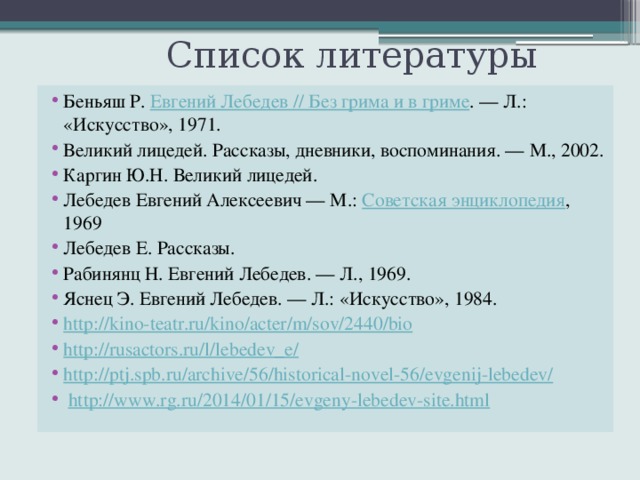 Список литературы

• Беньяш Р. Евгений Лебедев // Без грима и в гриме. — Л.: «Искусство», 1971.
• Великий лицедей. Рассказы, дневники, воспоминания. — М., 2002.
• Каргин Ю.Н. Великий лицедей.
• Лебедев Евгений Алексеевич — М.: Советская энциклопедия, 1969
• Лебедев Е. Рассказы.
• Рабинянц Н. Евгений Лебедев. — Л., 1969.
• Яснец Э. Евгений Лебедев. — Л.: «Искусство», 1984.
• http://kino-teatr.ru/kino/acter/m/sov/2440/bio
• http://rusactors.ru/l/lebedev_e/
• http://ptj.spb.ru/archive/56/historical-novel-56/evgenij-lebedev/
• http://www.rg.ru/2014/01/15/evgeny-lebedev-site.html